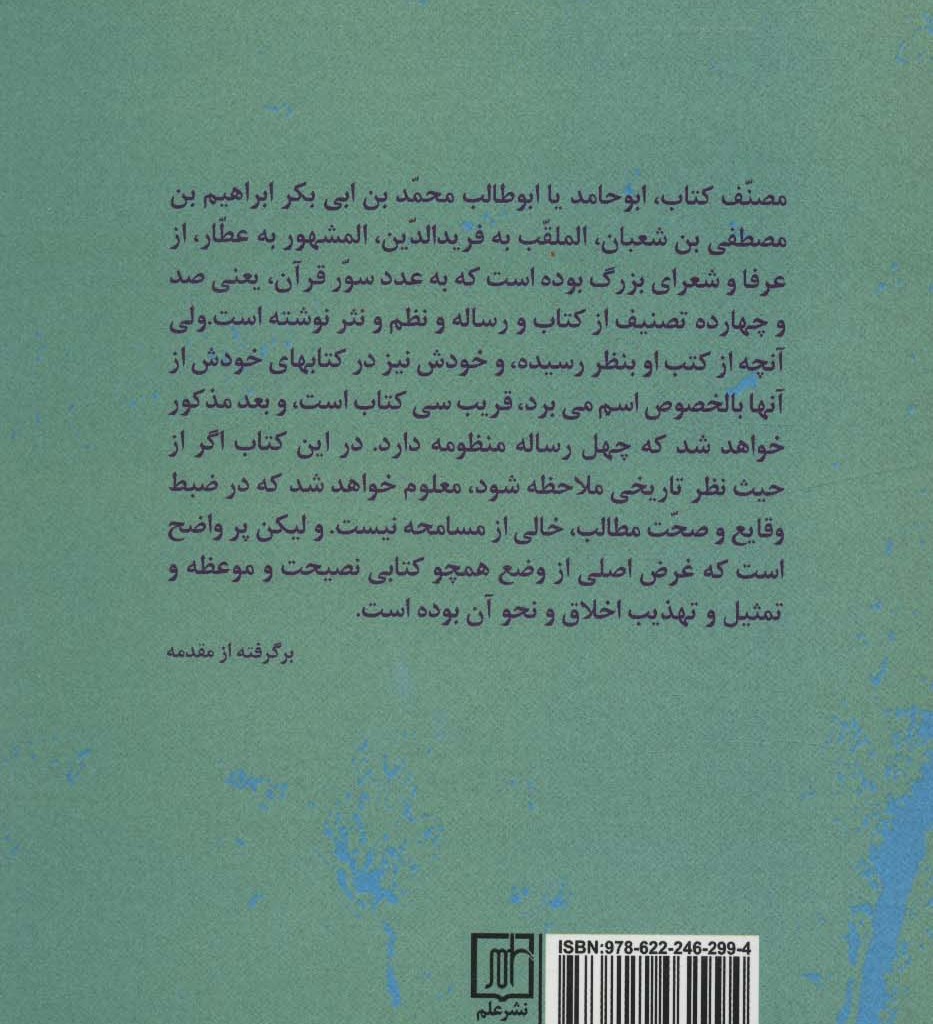 مصنّف کتاب، ابوحامد یا ابوطالب محمّد بن ابی بکر ابراهیم بن مصطفی بن شعبان، الملقّب به فریدالدّین، المشهور به عطّار، از عرفا و شعرای بزرگ بوده است که به عدد سوَر قرآن، یعنی صد و چهارده تصنیف از کتاب و رساله و نظم و نثر نوشته است.ولی آنچه از کتب او بنظر رسیده، و خودش نیز در کتابهای خودش از آنها بالخصوص اسم می برد، قریب سی کتاب است، و بعد مذکور خواهد شد که چهل رساله منظومه دارد. در این کتاب اگر از حیث نظر تاریخی ملاحظه شود، معلوم خواهد شد که در ضبط وقایع و صحّت مطالب، خالی از مسامحه نیست. و لیکن پر واضح است که غرض اصلی از وضع همچو کتابی نصیحت و موعظه و تمثیل و تهذیب اخلاق و نحو آن بوده است.

برگرفته از مقدمه

نشرعلم

ISBN:978-622-246-299-4